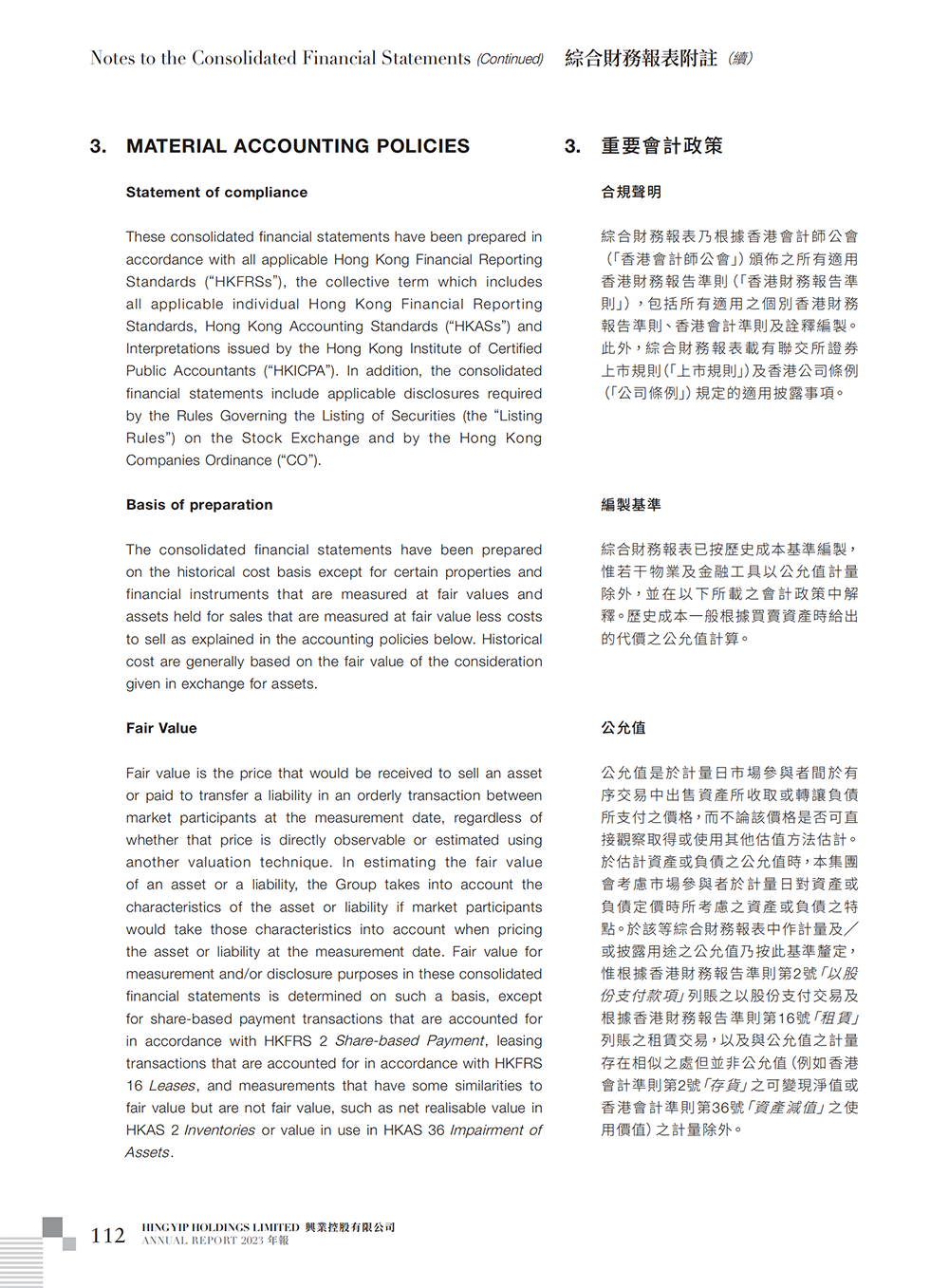 Notes to the Consolidated Financial Statements (Continued) 綜合財務報表附註（續）

3. MATERIAL ACCOUNTING POLICIES

Statement of compliance

These consolidated financial statements have been prepared in accordance with all applicable Hong Kong Financial Reporting Standards ("HKFRSs"), the collective term which includes all applicable individual Hong Kong Financial Reporting Standards, Hong Kong Accounting Standards ("HKASs") and Interpretations issued by the Hong Kong Institute of Certified Public Accountants ("HKICPA"). In addition, the consolidated financial statements include applicable disclosures required by the Rules Governing the Listing of Securities (the "Listing Rules") on the Stock Exchange and by the Hong Kong Companies Ordinance ("CO").

Basis of preparation

The consolidated financial statements have been prepared on the historical cost basis except for certain properties and financial instruments that are measured at fair values and assets held for sales that are measured at fair value less costs to sell as explained in the accounting policies below. Historical cost are generally based on the fair value of the consideration given in exchange for assets.

Fair Value

Fair value is the price that would be received to sell an asset or paid to transfer a liability in an orderly transaction between market participants at the measurement date, regardless of whether that price is directly observable or estimated using another valuation technique. In estimating the fair value of an asset or a liability, the Group takes into account the characteristics of the asset or liability if market participants would take those characteristics into account when pricing the asset or liability at the measurement date. Fair value for measurement and/or disclosure purposes in these consolidated financial statements is determined on such a basis, except for share-based payment transactions that are accounted for in accordance with HKFRS 2 Share-based Payment, leasing transactions that are accounted for in accordance with HKFRS 16 Leases, and measurements that have some similarities to fair value but are not fair value, such as net realisable value in HKAS 2 Inventories or value in use in HKAS 36 Impairment of Assets.

3. 重要會計政策

合規聲明

綜合財務報表乃根據香港會計師公會（「香港會計師公會」）頒佈之所有適用香港財務報告準則（「香港財務報告準則」），包括所有適用之個別香港財務報告準則、香港會計準則及詮釋編製。此外，綜合財務報表載有聯交所證券上市規則（「上市規則」）及香港公司條例（「公司條例」）規定的適用披露事項。

編製基準

綜合財務報表已按歷史成本基準編製，惟若干物業及金融工具以公允值計量除外，並在以下所載之會計政策中解釋。歷史成本一般根據買賣資產時給出的代價之公允值計算。

公允值

公允值是於計量日市場參與者間於有序交易中出售資產所收取或轉讓負債所支付之價格，而不論該價格是否可直接觀察取得或使用其他估值方法估計。於估計資產或負債之公允值時，本集團會考慮市場參與者於計量日對資產或負債定價時所考慮之資產或負債之特點。於該等綜合財務報表中作計量及／或披露用途之公允值乃按此基準釐定，惟根據香港財務報告準則第2號「以股份支付款項」列賬之以股份支付交易及根據香港財務報告準則第16號「租賃」列賬之租賃交易，以及與公允值之計量存在相似之處但並非公允值（例如香港會計準則第2號「存貨」之可變現淨值或香港會計準則第36號「資產減值」之使用價值）之計量除外。

112 HING YIP HOLDINGS LIMITED 興業控股有限公司 ANNUAL REPORT 2023 年報